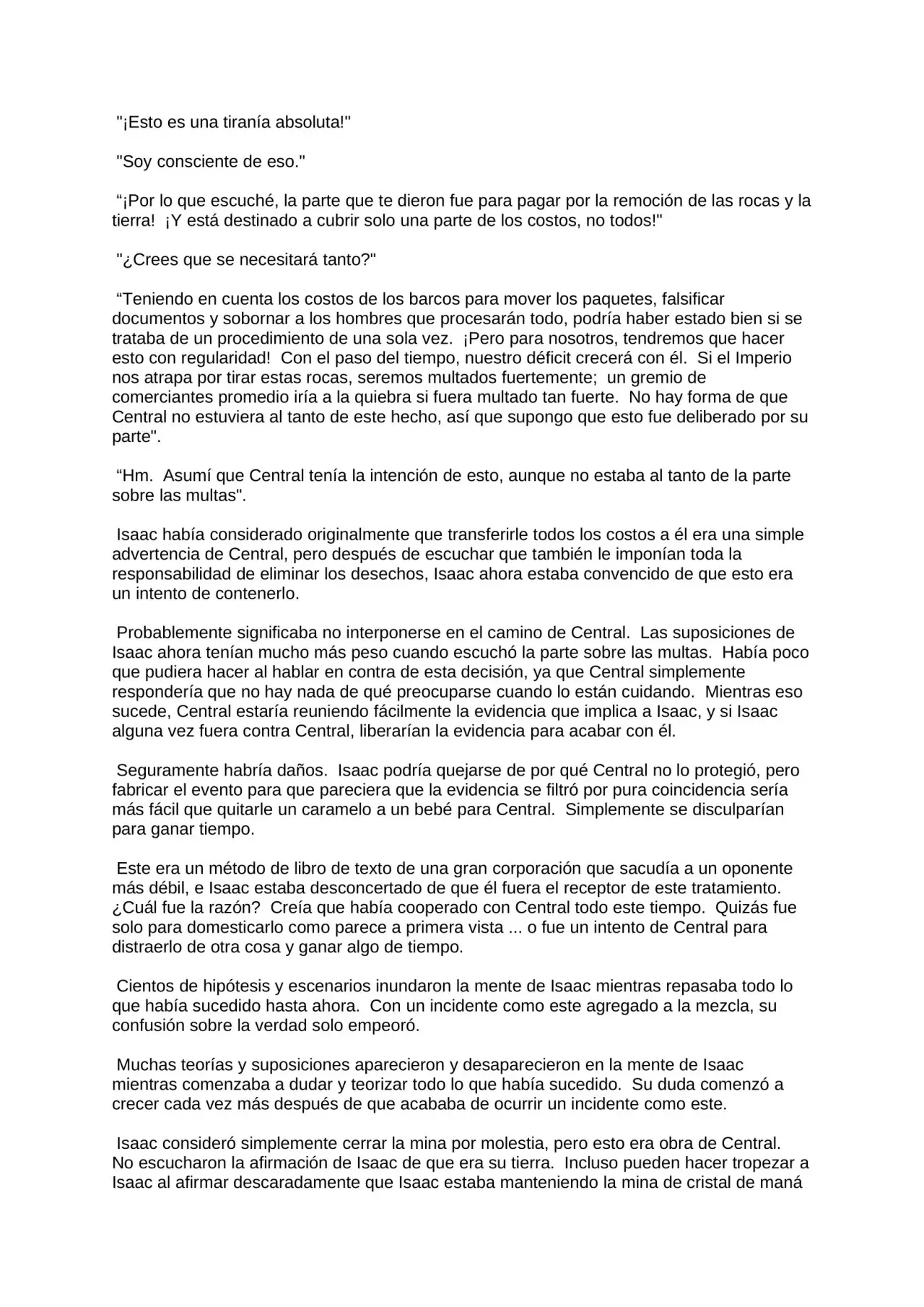 "¡Esto es una tiranía absoluta!"

"Soy consciente de eso."

"¡Por lo que escuché, la parte que te dieron fue para pagar por la remoción de las rocas y la tierra! ¡Y está destinado a cubrir solo una parte de los costos, no todos!"

"¿Crees que se necesitará tanto?"

"Teniendo en cuenta los costos de los barcos para mover los paquetes, falsificar documentos y sobornar a los hombres que procesarán todo, podría haber estado bien si se trataba de un procedimiento de una sola vez. ¡Pero para nosotros, tendremos que hacer esto con regularidad! Con el paso del tiempo, nuestro déficit crecerá con él. Si el Imperio nos atrapa por tirar estas rocas, seremos multados fuertemente; un gremio de comerciantes promedio iría a la quiebra si fuera multado tan fuerte. No hay forma de que Central no estuviera al tanto de este hecho, así que supongo que esto fue deliberado por su parte".

"Hm. Asumí que Central tenía la intención de esto, aunque no estaba al tanto de la parte sobre las multas".

Isaac había considerado originalmente que transferirle todos los costos a él era una simple advertencia de Central, pero después de escuchar que también le imponían toda la responsabilidad de eliminar los desechos, Isaac ahora estaba convencido de que esto era un intento de contenerlo.

Probablemente significaba no interponerse en el camino de Central. Las suposiciones de Isaac ahora tenían mucho más peso cuando escuchó la parte sobre las multas. Había poco que pudiera hacer al hablar en contra de esta decisión, ya que Central simplemente respondería que no hay nada de qué preocuparse cuando lo están cuidando. Mientras eso sucede, Central estaría reuniendo fácilmente la evidencia que implica a Isaac, y si Isaac alguna vez fuera contra Central, liberarían la evidencia para acabar con él.

Seguramente habría daños. Isaac podría quejarse de por qué Central no lo protegió, pero fabricar el evento para que pareciera que la evidencia se filtró por pura coincidencia sería más fácil que quitarle un caramelo a un bebé para Central. Simplemente se disculparían para ganar tiempo.

Este era un método de libro de texto de una gran corporación que sacudía a un oponente más débil, e Isaac estaba desconcertado de que él fuera el receptor de este tratamiento. ¿Cuál fue la razón? Creía que había cooperado con Central todo este tiempo. Quizás fue solo para domesticarlo como parece a primera vista ... o fue un intento de Central para distraerlo de otra cosa y ganar algo de tiempo.

Cientos de hipótesis y escenarios inundaron la mente de Isaac mientras repasaba todo lo que había sucedido hasta ahora. Con un incidente como este agregado a la mezcla, su confusión sobre la verdad solo empeoró.

Muchas teorías y suposiciones aparecieron y desaparecieron en la mente de Isaac mientras comenzaba a dudar y teorizar todo lo que había sucedido. Su duda comenzó a crecer cada vez más después de que acababa de ocurrir un incidente como este.

Isaac consideró simplemente cerrar la mina por molestia, pero esto era obra de Central. No escucharon la afirmación de Isaac de que era su tierra. Incluso pueden hacer tropezar a Isaac al afirmar descaradamente que Isaac estaba manteniendo la mina de cristal de maná